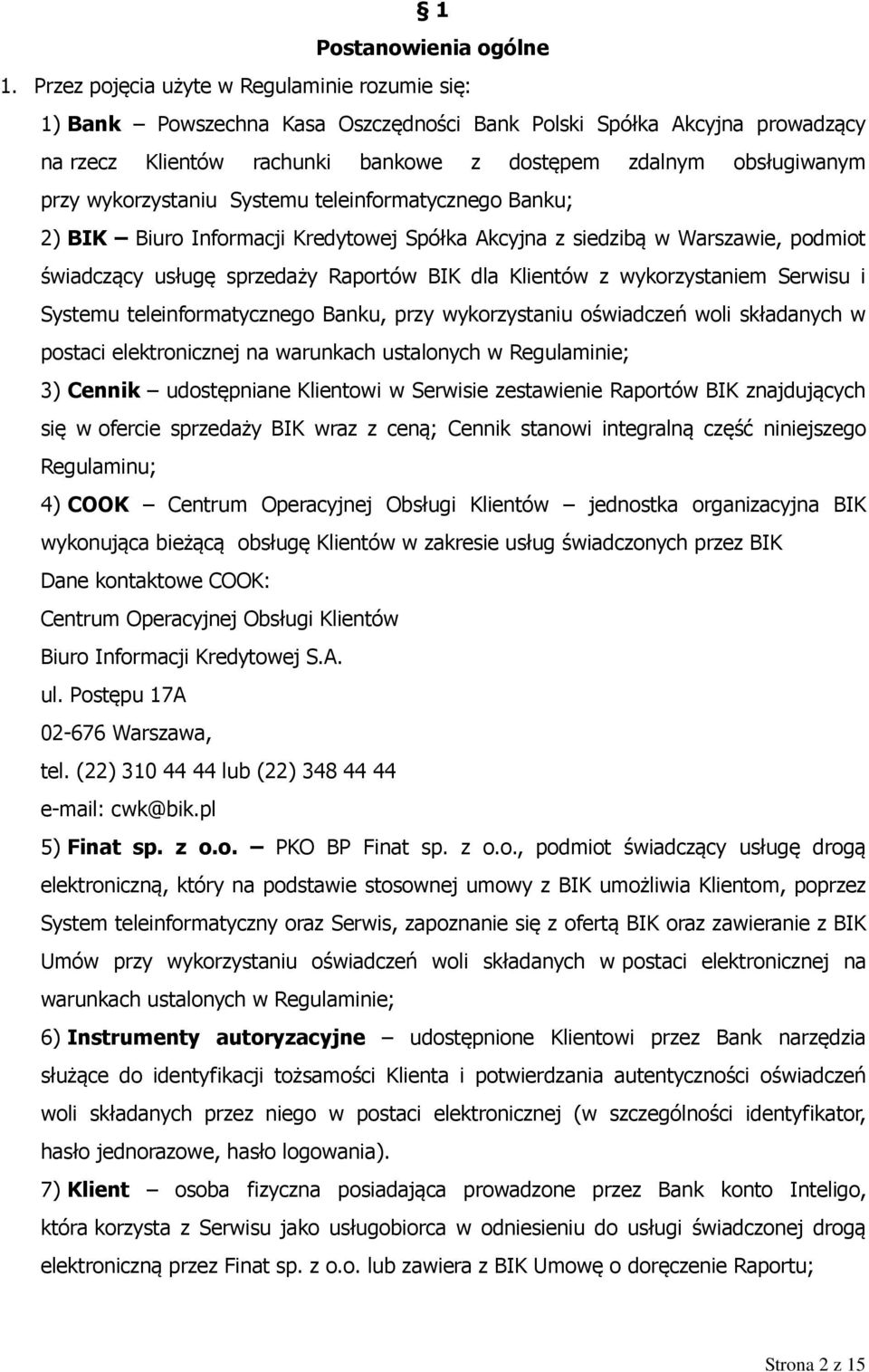 § 1
Postanowienia ogólne

1. Przez pojęcia użyte w Regulaminie rozumie się:

1) Bank – Powszechna Kasa Oszczędności Bank Polski Spółka Akcyjna prowadzący na rzecz Klientów rachunki bankowe z dostępem zdalnym obsługiwanym przy wykorzystaniu Systemu teleinformatycznego Banku;

2) BIK – Biuro Informacji Kredytowej Spółka Akcyjna z siedzibą w Warszawie, podmiot świadczący usługę sprzedaży Raportów BIK dla Klientów z wykorzystaniem Serwisu i Systemu teleinformatycznego Banku, przy wykorzystaniu oświadczeń woli składanych w postaci elektronicznej na warunkach ustalonych w Regulaminie;

3) Cennik – udostępniane Klientowi w Serwisie zestawienie Raportów BIK znajdujących się w ofercie sprzedaży BIK wraz z ceną; Cennik stanowi integralną część niniejszego Regulaminu;

4) COOK – Centrum Operacyjnej Obsługi Klientów – jednostka organizacyjna BIK wykonująca bieżącą obsługę Klientów w zakresie usług świadczonych przez BIK
Dane kontaktowe COOK:
Centrum Operacyjnej Obsługi Klientów
Biuro Informacji Kredytowej S.A.
ul. Postępu 17A
02-676 Warszawa,
tel. (22) 310 44 44 lub (22) 348 44 44
e-mail: cwk@bik.pl

5) Finat sp. z o.o. – PKO BP Finat sp. z o.o., podmiot świadczący usługę drogą elektroniczną, który na podstawie stosownej umowy z BIK umożliwia Klientom, poprzez System teleinformatyczny oraz Serwis, zapoznanie się z ofertą BIK oraz zawieranie z BIK Umów przy wykorzystaniu oświadczeń woli składanych w postaci elektronicznej na warunkach ustalonych w Regulaminie;

6) Instrumenty autoryzacyjne – udostępnione Klientowi przez Bank narzędzia służące do identyfikacji tożsamości Klienta i potwierdzania autentyczności oświadczeń woli składanych przez niego w postaci elektronicznej (w szczególności identyfikator, hasło jednorazowe, hasło logowania).

7) Klient – osoba fizyczna posiadająca prowadzone przez Bank konto Inteligo, która korzysta z Serwisu jako usługobiorca w odniesieniu do usługi świadczonej drogą elektroniczną przez Finat sp. z o.o. lub zawiera z BIK Umowę o doręczenie Raportu;

Strona 2 z 15